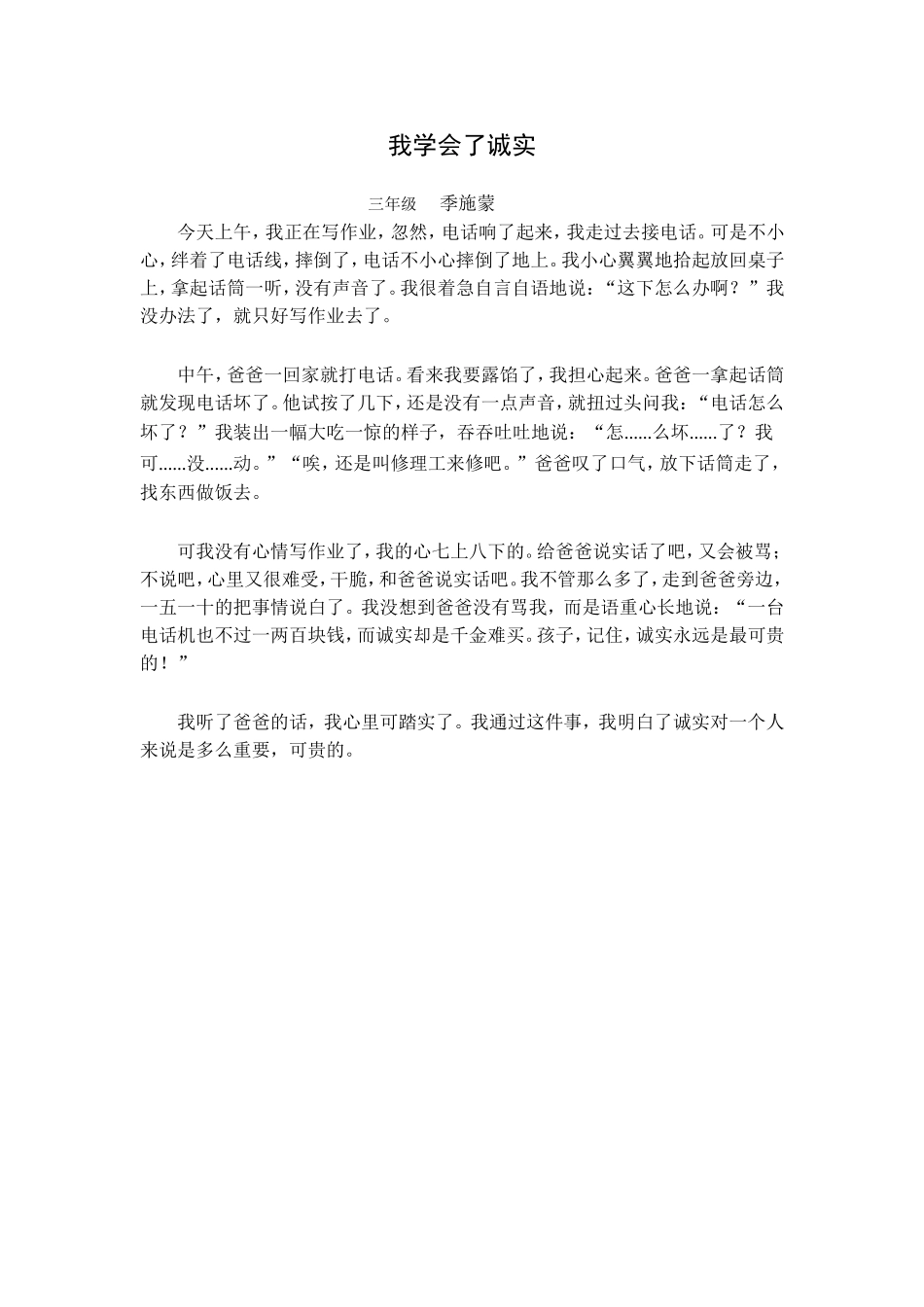 我学会了诚实

三年级　季施蒙

今天上午，我正在写作业，忽然，电话响了起来，我走过去接电话。可是不小心，绊着了电话线，摔倒了，电话不小心摔倒了地上。我小心翼翼地拾起放回桌子上，拿起话筒一听，没有声音了。我很着急自言自语地说：“这下怎么办啊？”我没办法了，就只好写作业去了。

中午，爸爸一回家就打电话。看来我要露馅了，我担心起来。爸爸一拿起话筒就发现电话坏了。他试按了几下，还是没有一点声音，就扭过头问我：“电话怎么坏了？”我装出一幅大吃一惊的样子，吞吞吐吐地说：“怎......么坏......了？我可......没......动。”“唉，还是叫修理工来修吧。”爸爸叹了口气，放下话筒走了，找东西做饭去。

可我没有心情写作业了，我的心七上八下的。给爸爸说实话了吧，又会被骂；不说吧，心里又很难受，干脆，和爸爸说实话吧。我不管那么多了，走到爸爸旁边，一五一十的把事情说白了。我没想到爸爸没有骂我，而是语重心长地说：“一台电话机也不过一两百块钱，而诚实却是千金难买。孩子，记住，诚实永远是最可贵的！”

我听了爸爸的话，我心里可踏实了。我通过这件事，我明白了诚实对一个人来说是多么重要，可贵的。